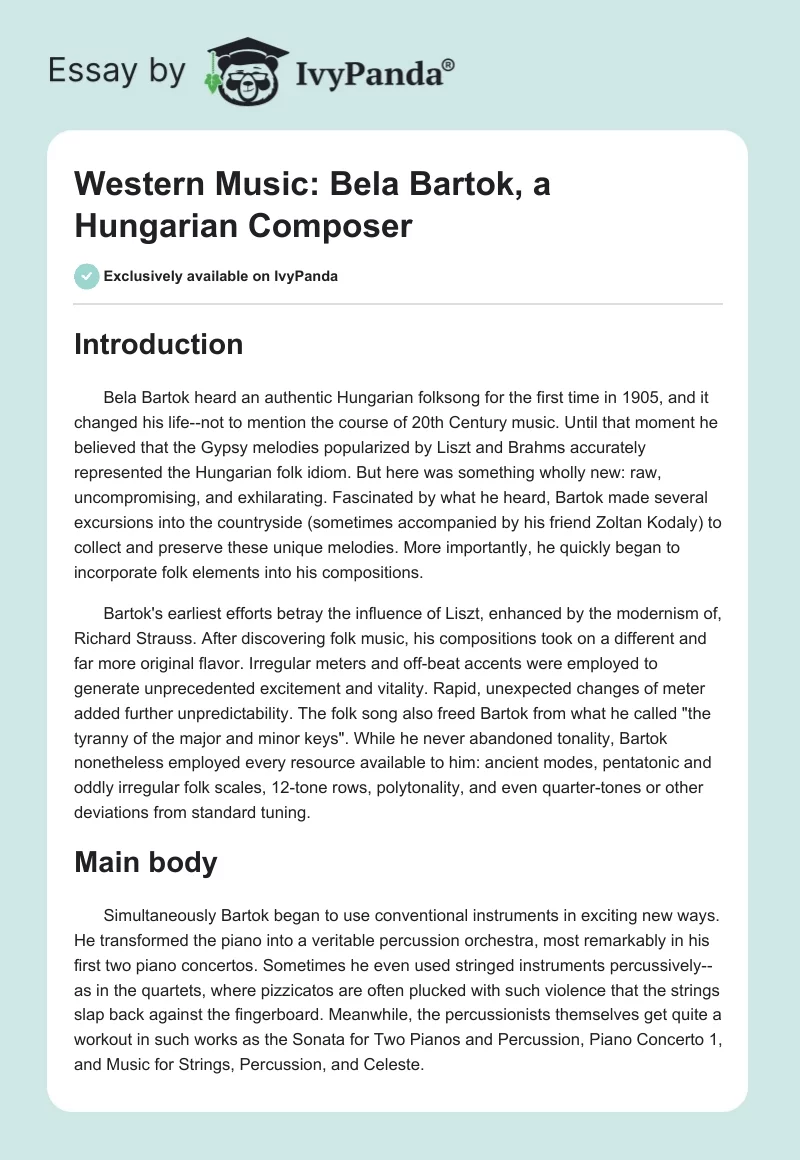 Essay by IvyPanda®

Western Music: Bela Bartok, a Hungarian Composer

Exclusively available on IvyPanda

Introduction

Bela Bartok heard an authentic Hungarian folksong for the first time in 1905, and it changed his life--not to mention the course of 20th Century music. Until that moment he believed that the Gypsy melodies popularized by Liszt and Brahms accurately represented the Hungarian folk idiom. But here was something wholly new: raw, uncompromising, and exhilarating. Fascinated by what he heard, Bartok made several excursions into the countryside (sometimes accompanied by his friend Zoltan Kodaly) to collect and preserve these unique melodies. More importantly, he quickly began to incorporate folk elements into his compositions.

Bartok's earliest efforts betray the influence of Liszt, enhanced by the modernism of, Richard Strauss. After discovering folk music, his compositions took on a different and far more original flavor. Irregular meters and off-beat accents were employed to generate unprecedented excitement and vitality. Rapid, unexpected changes of meter added further unpredictability. The folk song also freed Bartok from what he called "the tyranny of the major and minor keys". While he never abandoned tonality, Bartok nonetheless employed every resource available to him: ancient modes, pentatonic and oddly irregular folk scales, 12-tone rows, polytonality, and even quarter-tones or other deviations from standard tuning.

Main body

Simultaneously Bartok began to use conventional instruments in exciting new ways. He transformed the piano into a veritable percussion orchestra, most remarkably in his first two piano concertos. Sometimes he even used stringed instruments percussively--as in the quartets, where pizzicatos are often plucked with such violence that the strings slap back against the fingerboard. Meanwhile, the percussionists themselves get quite a workout in such works as the Sonata for Two Pianos and Percussion, Piano Concerto 1, and Music for Strings, Percussion, and Celeste.